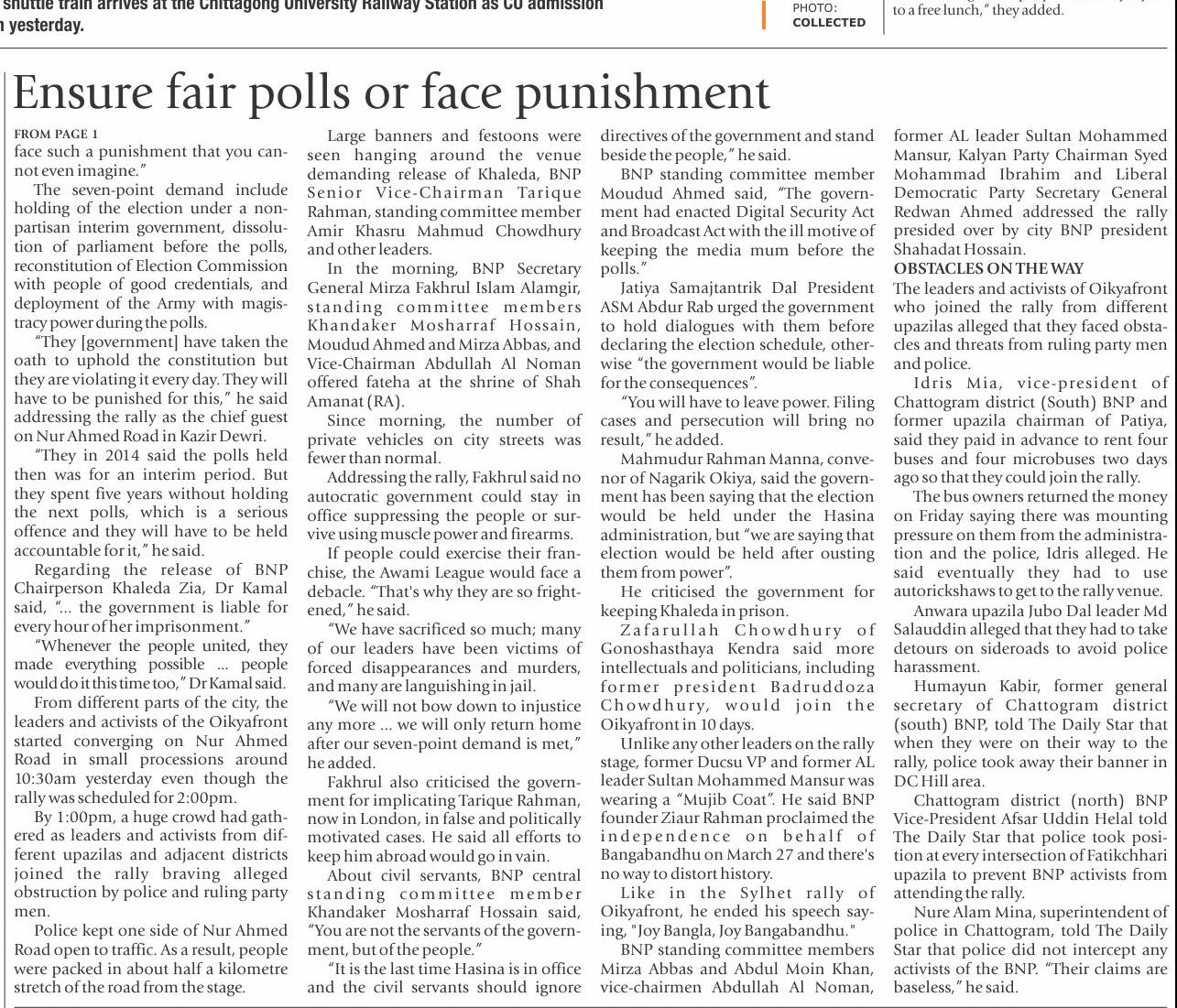 shuttle train arrives at the Chittagong University Railway Station as CU admission yesterday.

PHOTO: COLLECTED

to a free lunch," they added.

Ensure fair polls or face punishment

FROM PAGE 1
face such a punishment that you cannot even imagine."

The seven-point demand include holding of the election under a non-partisan interim government, dissolution of parliament before the polls, reconstitution of Election Commission with people of good credentials, and deployment of the Army with magistracy power during the polls.

"They [government] have taken the oath to uphold the constitution but they are violating it every day. They will have to be punished for this," he said addressing the rally as the chief guest on Nur Ahmed Road in Kazir Dewri.

"They in 2014 said the polls held then was for an interim period. But they spent five years without holding the next polls, which is a serious offence and they will have to be held accountable for it," he said.

Regarding the release of BNP Chairperson Khaleda Zia, Dr Kamal said, "... the government is liable for every hour of her imprisonment."

"Whenever the people united, they made everything possible ... people would do it this time too," Dr Kamal said.

From different parts of the city, the leaders and activists of the Oikyafront started converging on Nur Ahmed Road in small processions around 10:30am yesterday even though the rally was scheduled for 2:00pm.

By 1:00pm, a huge crowd had gathered as leaders and activists from different upazilas and adjacent districts joined the rally braving alleged obstruction by police and ruling party men.

Police kept one side of Nur Ahmed Road open to traffic. As a result, people were packed in about half a kilometre stretch of the road from the stage.

Large banners and festoons were seen hanging around the venue demanding release of Khaleda, BNP Senior Vice-Chairman Tarique Rahman, standing committee member Amir Khasru Mahmud Chowdhury and other leaders.

In the morning, BNP Secretary General Mirza Fakhrul Islam Alamgir, standing committee members Khandaker Mosharraf Hossain, Moudud Ahmed and Mirza Abbas, and Vice-Chairman Abdullah Al Noman offered fateha at the shrine of Shah Amanat (RA).

Since morning, the number of private vehicles on city streets was fewer than normal.

Addressing the rally, Fakhrul said no autocratic government could stay in office suppressing the people or survive using muscle power and firearms.

If people could exercise their franchise, the Awami League would face a debacle. "That's why they are so frightened," he said.

"We have sacrificed so much; many of our leaders have been victims of forced disappearances and murders, and many are languishing in jail.

"We will not bow down to injustice any more ... we will only return home after our seven-point demand is met," he added.

Fakhrul also criticised the government for implicating Tarique Rahman, now in London, in false and politically motivated cases. He said all efforts to keep him abroad would go in vain.

About civil servants, BNP central standing committee member Khandaker Mosharraf Hossain said, "You are not the servants of the government, but of the people."

"It is the last time Hasina is in office and the civil servants should ignore directives of the government and stand beside the people," he said.

BNP standing committee member Moudud Ahmed said, "The government had enacted Digital Security Act and Broadcast Act with the ill motive of keeping the media mum before the polls."

Jatiya Samajtantrik Dal President ASM Abdur Rab urged the government to hold dialogues with them before declaring the election schedule, otherwise "the government would be liable for the consequences".

"You will have to leave power. Filing cases and persecution will bring no result," he added.

Mahmudur Rahman Manna, convenor of Nagarik Okiya, said the government has been saying that the election would be held under the Hasina administration, but "we are saying that election would be held after ousting them from power".

He criticised the government for keeping Khaleda in prison.

Zafarullah Chowdhury of Gonoshasthaya Kendra said more intellectuals and politicians, including former president Badruddoza Chowdhury, would join the Oikyafront in 10 days.

Unlike any other leaders on the rally stage, former Ducsu VP and former AL leader Sultan Mohammed Mansur was wearing a "Mujib Coat". He said BNP founder Ziaur Rahman proclaimed the independence on behalf of Bangabandhu on March 27 and there's no way to distort history.

Like in the Sylhet rally of Oikyafront, he ended his speech saying, "Joy Bangla, Joy Bangabandhu."

BNP standing committee members Mirza Abbas and Abdul Moin Khan, vice-chairmen Abdullah Al Noman, former AL leader Sultan Mohammed Mansur, Kalyan Party Chairman Syed Mohammad Ibrahim and Liberal Democratic Party Secretary General Redwan Ahmed addressed the rally presided over by city BNP president Shahadat Hossain.

OBSTACLES ON THE WAY
The leaders and activists of Oikyafront who joined the rally from different upazilas alleged that they faced obstacles and threats from ruling party men and police.

Idris Mia, vice-president of Chattogram district (South) BNP and former upazila chairman of Patiya, said they paid in advance to rent four buses and four microbuses two days ago so that they could join the rally.

The bus owners returned the money on Friday saying there was mounting pressure on them from the administration and the police, Idris alleged. He said eventually they had to use autorickshaws to get to the rally venue.

Anwara upazila Jubo Dal leader Md Salauddin alleged that they had to take detours on sideroads to avoid police harassment.

Humayun Kabir, former general secretary of Chattogram district (south) BNP, told The Daily Star that when they were on their way to the rally, police took away their banner in DC Hill area.

Chattogram district (north) BNP Vice-President Afsar Uddin Helal told The Daily Star that police took position at every intersection of Fatikchhari upazila to prevent BNP activists from attending the rally.

Nure Alam Mina, superintendent of police in Chattogram, told The Daily Star that police did not intercept any activists of the BNP. "Their claims are baseless," he said.